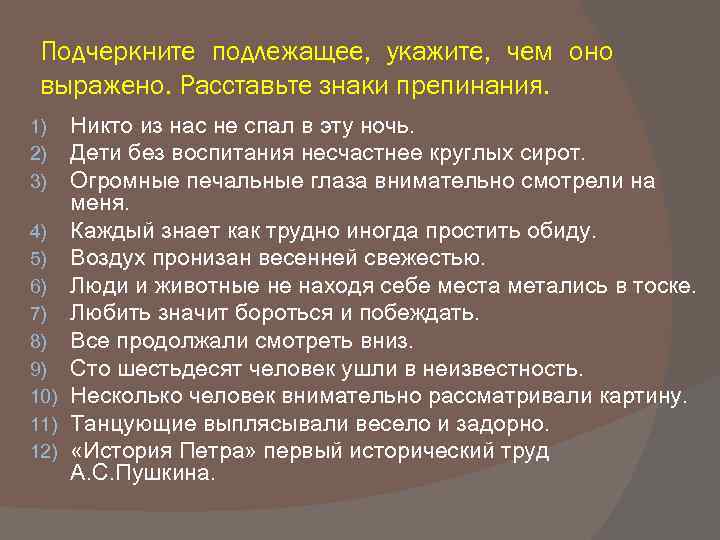 Подчеркните подлежащее, укажите, чем оно выражено. Расставьте знаки препинания.

1) Никто из нас не спал в эту ночь.
2) Дети без воспитания несчастнее круглых сирот.
3) Огромные печальные глаза внимательно смотрели на меня.
4) Каждый знает как трудно иногда простить обиду.
5) Воздух пронизан весенней свежестью.
6) Люди и животные не находя себе места метались в тоске.
7) Любить значит бороться и побеждать.
8) Все продолжали смотреть вниз.
9) Сто шестьдесят человек ушли в неизвестность.
10) Несколько человек внимательно рассматривали картину.
11) Танцующие выплясывали весело и задорно.
12) «История Петра» первый исторический труд А.С.Пушкина.